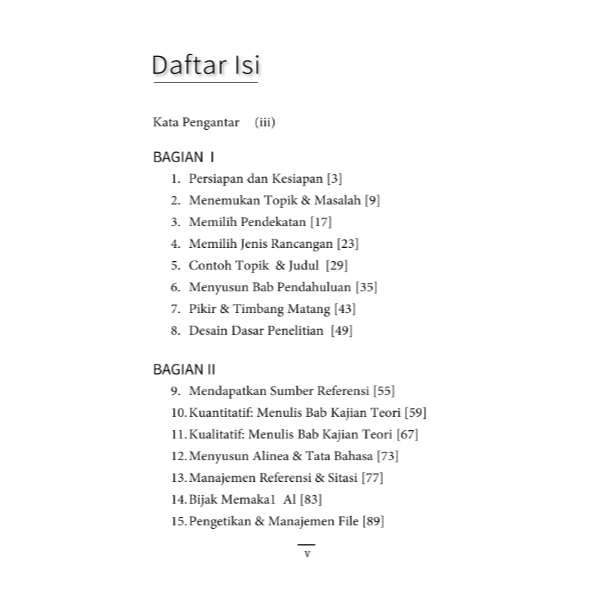 Daftar Isi

Kata Pengantar (iii)

BAGIAN I
1. Persiapan dan Kesiapan [3]
2. Menemukan Topik & Masalah [9]
3. Memilih Pendekatan [17]
4. Memilih Jenis Rancangan [23]
5. Contoh Topik & Judul [29]
6. Menyusun Bab Pendahuluan [35]
7. Pikir & Timbang Matang [43]
8. Desain Dasar Penelitian [49]

BAGIAN II
9. Mendapatkan Sumber Referensi [55]
10. Kuantitatif: Menulis Bab Kajian Teori [59]
11. Kualitatif: Menulis Bab Kajian Teori [67]
12. Menyusun Alinea & Tata Bahasa [73]
13. Manajemen Referensi & Sitasi [77]
14. Bijak Memaka1 Al [83]
15. Pengetikan & Manajemen File [89]

v